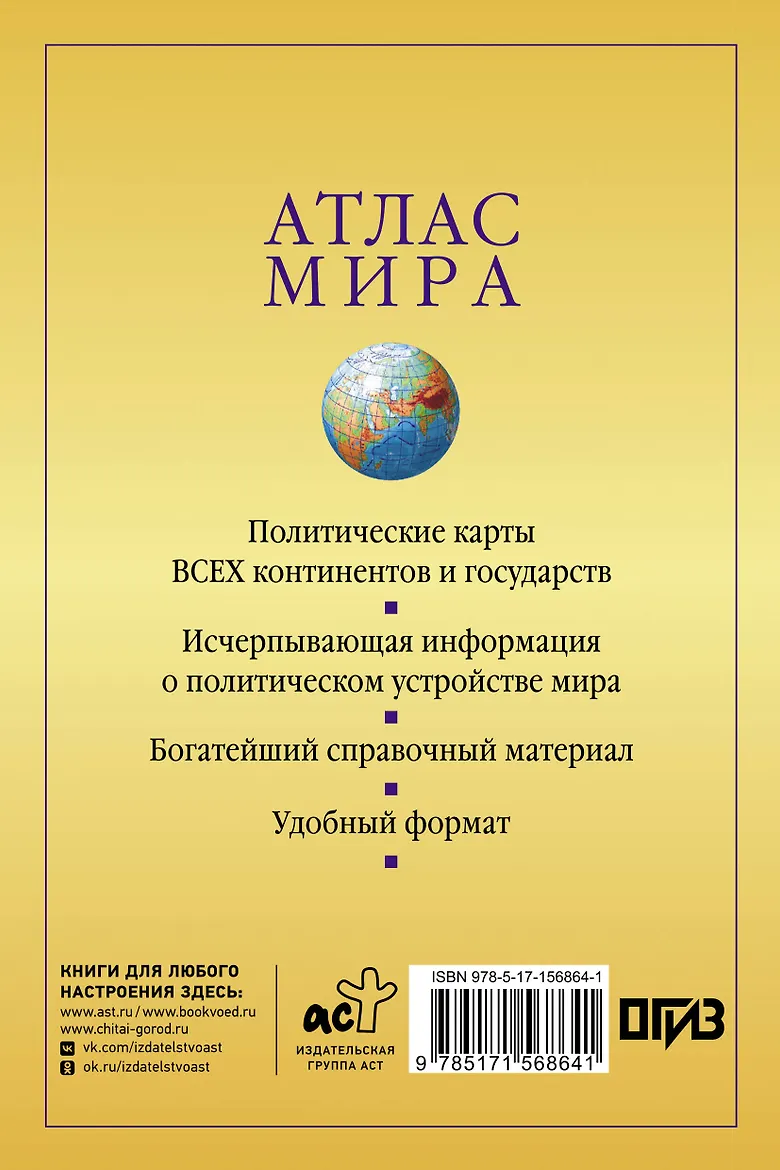 АТЛАС
МИРА

Политические карты
ВСЕХ континентов и государств

Исчерпывающая информация
о политическом устройстве мира

Богатейший справочный материал

Удобный формат

КНИГИ ДЛЯ ЛЮБОГО
НАСТРОЕНИЯ ЗДЕСЬ:
www.ast.ru / www.bookvoed.ru
www.chitai-gorod.ru
vk.com/izdatelstvoast
ok.ru/izdatelstvoast

аст
ИЗДАТЕЛЬСКАЯ
ГРУППА АСТ

ISBN 978-5-17-156864-1
9 785171 568641

ОГИЗ